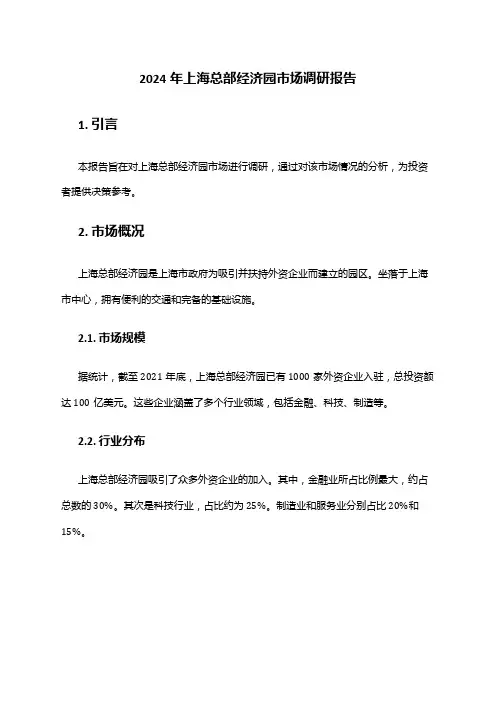 2024 年上海总部经济园市场调研报告

1. 引言

本报告旨在对上海总部经济园市场进行调研，通过对该市场情况的分析，为投资者提供决策参考。

2. 市场概况

上海总部经济园是上海市政府为吸引并扶持外资企业而建立的园区。坐落于上海市中心，拥有便利的交通和完备的基础设施。

2.1. 市场规模

据统计，截至 2021 年底，上海总部经济园已有 1000 家外资企业入驻，总投资额达 100 亿美元。这些企业涵盖了多个行业领域，包括金融、科技、制造等。

2.2. 行业分布

上海总部经济园吸引了众多外资企业的加入。其中，金融业所占比例最大，约占总数的 30%。其次是科技行业，占比约为 25%。制造业和服务业分别占比 20%和 15%。